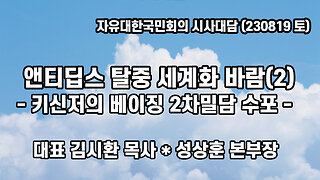 자유대한국민회의 시사대담 (230819 토)

앤티딥스 탈중 세계화 바람(2)
- 키신저의 베이징 2차밀담 수포 -

대표 김시환 목사 * 성상훈 본부장